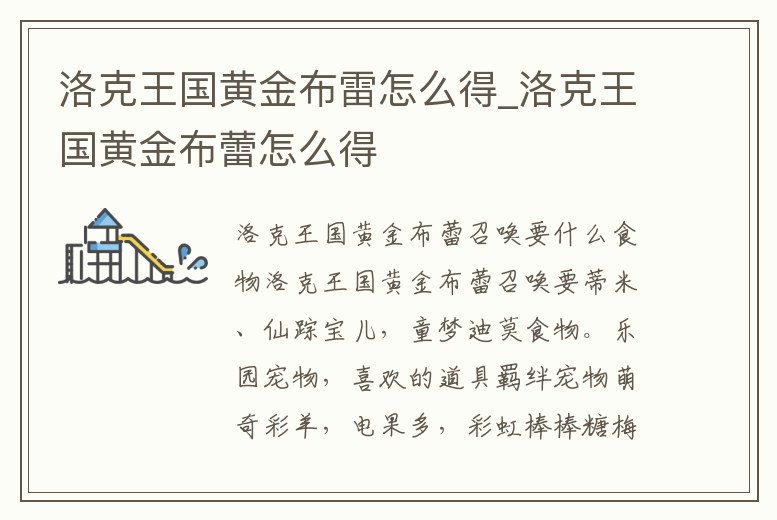 洛克王国黄金布雷怎么得_洛克王国黄金布蕾怎么得

洛克王国黄金布蕾召唤要什么食物洛克王国黄金布蕾召唤要蒂米、仙踪宝儿，童梦迪莫食物。乐园宠物，喜欢的道具羁绊宠物萌奇彩羊，电果多，彩虹棒棒糖梅